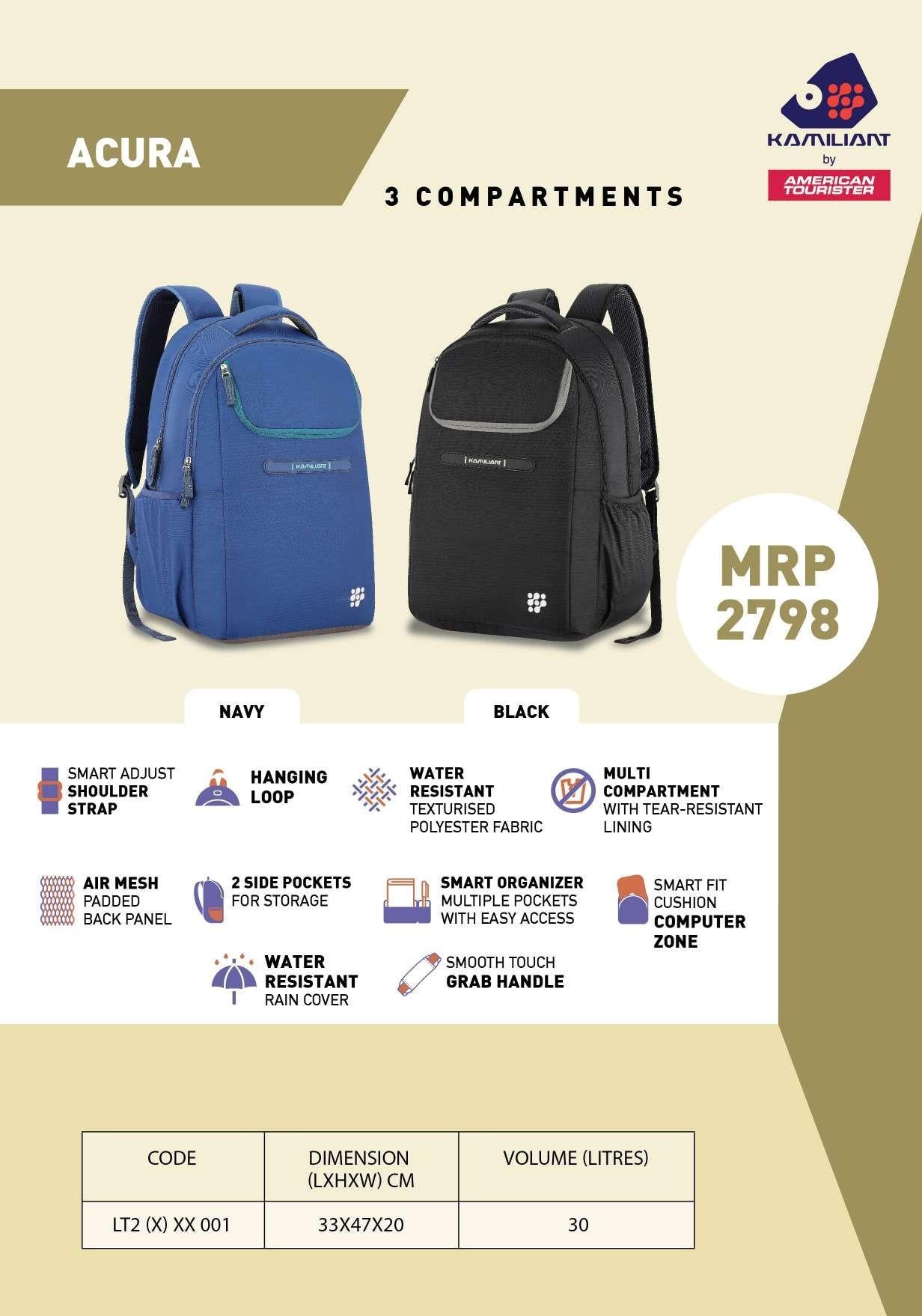 ACURA

3 COMPARTMENTS

KAMILIANT
by
AMERICAN TOURISTER

KAMILIANT

KAMILIANT

MRP 2798

NAVY

BLACK

SMART ADJUST SHOULDER STRAP

HANGING LOOP

WATER RESISTANT TEXTURISED POLYESTER FABRIC

MULTI COMPARTMENT WITH TEAR-RESISTANT LINING

AIR MESH PADDED BACK PANEL

2 SIDE POCKETS FOR STORAGE

SMART ORGANIZER MULTIPLE POCKETS WITH EASY ACCESS

SMART FIT CUSHION COMPUTER ZONE

WATER RESISTANT RAIN COVER

SMOOTH TOUCH GRAB HANDLE

| CODE | DIMENSION (LXHXW) CM | VOLUME (LITRES) |
|---|---|---|
| LT2 (X) XX 001 | 33X47X20 | 30 |